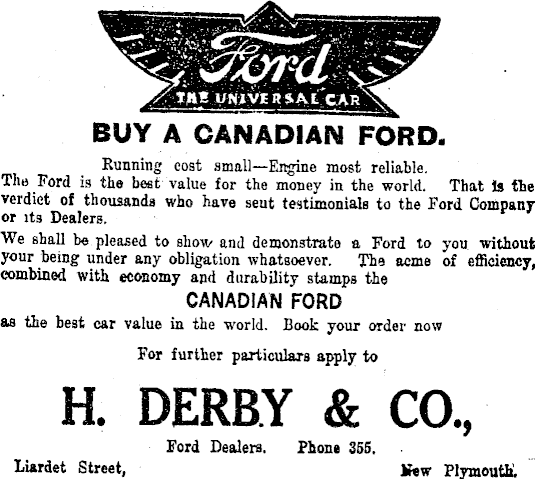 Ford
THE UNIVERSAL CAR

BUY A CANADIAN FORD.

Running cost small—Engine most reliable.
The Ford is the best value for the money in the world. That is the verdict of thousands who have seut testimonials to the Ford Company or its Dealers.

We shall be pleased to show and demonstrate a Ford to you without your being under any obligation whatsoever. The acme of efficiency, combined with economy and durability stamps the

CANADIAN FORD

as the best car value in the world. Book your order now

For further particulars apply to

H. DERBY & CO.,

Ford Dealers. Phone 355.

Liardet Street, New Plymouth.